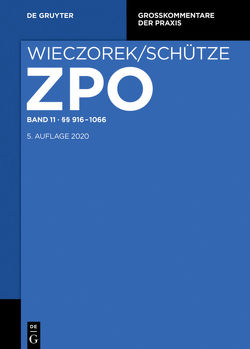 DE GRUYTER

GROSSKOMMENTARE DER PRAXIS

WIECZOREK/SCHÜTZE

ZPO

BAND 11 · §§ 916–1066

5. AUFLAGE 2020

DE
G